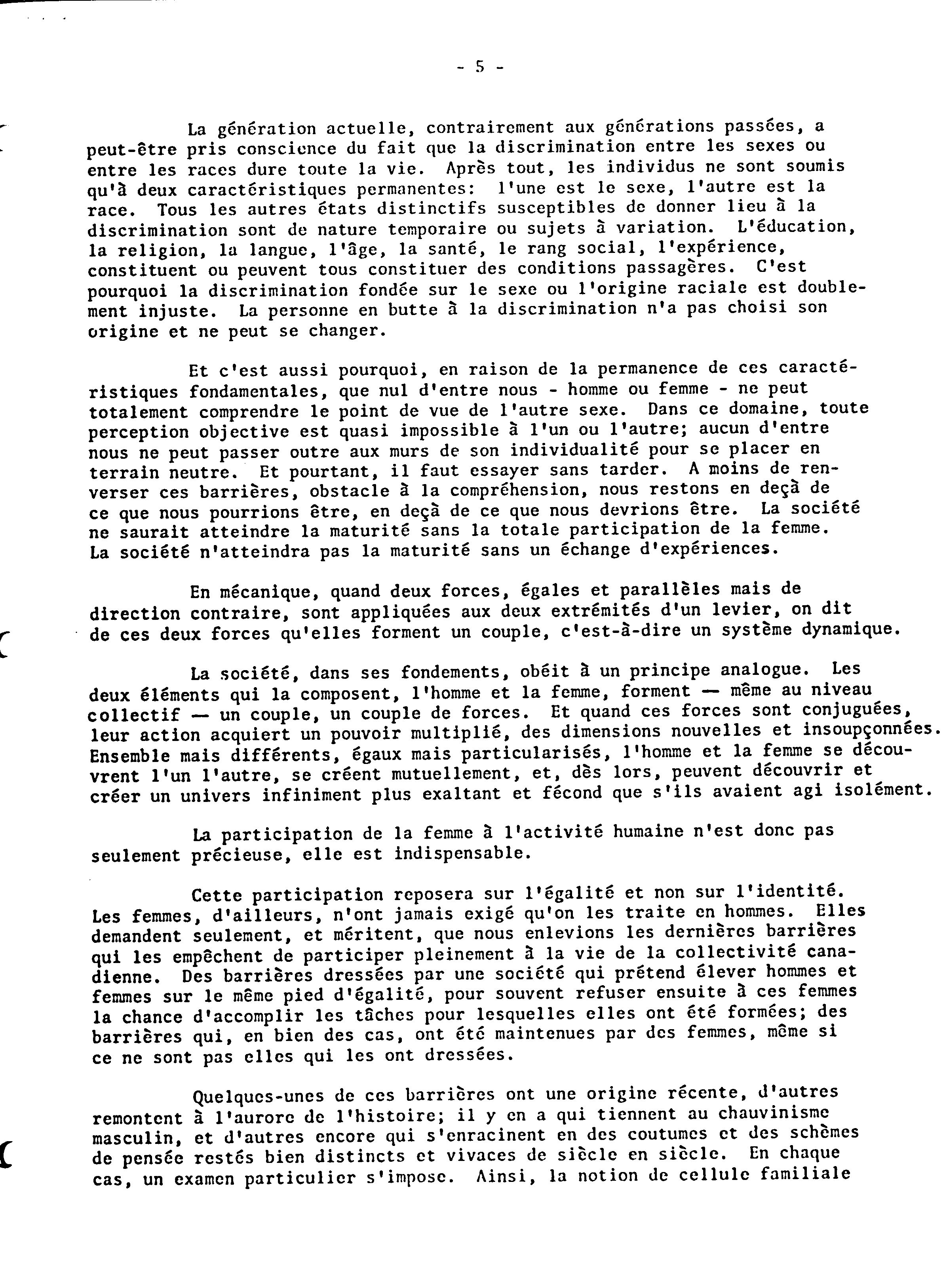 - 5 -

La génération actuelle, contrairement aux générations passées, a peut-être pris conscience du fait que la discrimination entre les sexes ou entre les races dure toute la vie. Après tout, les individus ne sont soumis qu'à deux caractéristiques permanentes: l'une est le sexe, l'autre est la race. Tous les autres états distinctifs susceptibles de donner lieu à la discrimination sont de nature temporaire ou sujets à variation. L'éducation, la religion, la langue, l'âge, la santé, le rang social, l'expérience, constituent ou peuvent tous constituer des conditions passagères. C'est pourquoi la discrimination fondée sur le sexe ou l'origine raciale est doublement injuste. La personne en butte à la discrimination n'a pas choisi son origine et ne peut se changer.

Et c'est aussi pourquoi, en raison de la permanence de ces caractéristiques fondamentales, que nul d'entre nous - homme ou femme - ne peut totalement comprendre le point de vue de l'autre sexe. Dans ce domaine, toute perception objective est quasi impossible à l'un ou l'autre; aucun d'entre nous ne peut passer outre aux murs de son individualité pour se placer en terrain neutre. Et pourtant, il faut essayer sans tarder. A moins de renverser ces barrières, obstacle à la compréhension, nous restons en deçà de ce que nous pourrions être, en deçà de ce que nous devrions être. La société ne saurait atteindre la maturité sans la totale participation de la femme. La société n'atteindra pas la maturité sans un échange d'expériences.

En mécanique, quand deux forces, égales et parallèles mais de direction contraire, sont appliquées aux deux extrémités d'un levier, on dit de ces deux forces qu'elles forment un couple, c'est-à-dire un système dynamique.

La société, dans ses fondements, obéit à un principe analogue. Les deux éléments qui la composent, l'homme et la femme, forment — même au niveau collectif — un couple, un couple de forces. Et quand ces forces sont conjuguées, leur action acquiert un pouvoir multiplié, des dimensions nouvelles et insoupçonnées. Ensemble mais différents, égaux mais particularisés, l'homme et la femme se découvrent l'un l'autre, se créent mutuellement, et, dès lors, peuvent découvrir et créer un univers infiniment plus exaltant et fécond que s'ils avaient agi isolément.

La participation de la femme à l'activité humaine n'est donc pas seulement précieuse, elle est indispensable.

Cette participation reposera sur l'égalité et non sur l'identité. Les femmes, d'ailleurs, n'ont jamais exigé qu'on les traite en hommes. Elles demandent seulement, et méritent, que nous enlevions les dernières barrières qui les empêchent de participer pleinement à la vie de la collectivité canadienne. Des barrières dressées par une société qui prétend élever hommes et femmes sur le même pied d'égalité, pour souvent refuser ensuite à ces femmes la chance d'accomplir les tâches pour lesquelles elles ont été formées; des barrières qui, en bien des cas, ont été maintenues par des femmes, même si ce ne sont pas elles qui les ont dressées.

Quelques-unes de ces barrières ont une origine récente, d'autres remontent à l'aurore de l'histoire; il y en a qui tiennent au chauvinisme masculin, et d'autres encore qui s'enracinent en des coutumes et des schèmes de pensée restés bien distincts et vivaces de siècle en siècle. En chaque cas, un examen particulier s'impose. Ainsi, la notion de cellule familiale